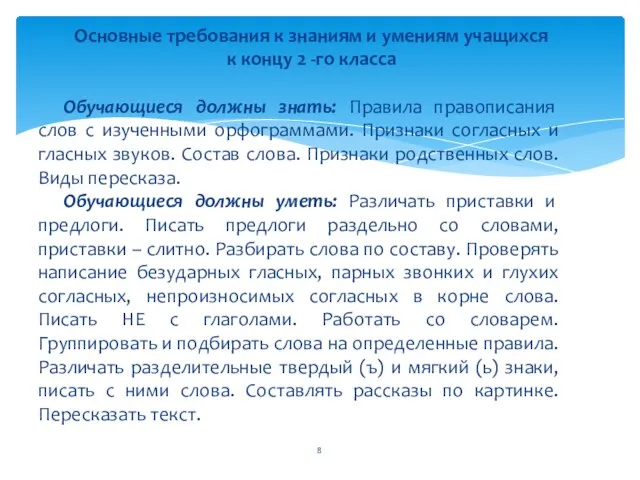 Основные требования к знаниям и умениям учащихся к концу 2 -го класса

Обучающиеся должны знать: Правила правописания слов с изученными орфограммами. Признаки согласных и гласных звуков. Состав слова. Признаки родственных слов. Виды пересказа.

Обучающиеся должны уметь: Различать приставки и предлоги. Писать предлоги раздельно со словами, приставки – слитно. Разбирать слова по составу. Проверять написание безударных гласных, парных звонких и глухих согласных, непроизносимых согласных в корне слова. Писать НЕ с глаголами. Работать со словарем. Группировать и подбирать слова на определенные правила. Различать разделительные твердый (ъ) и мягкий (ь) знаки, писать с ними слова. Составлять рассказы по картинке. Пересказать текст.

8